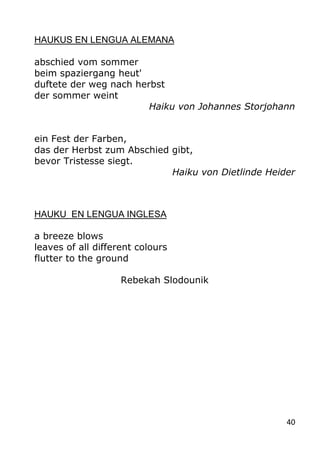 HAUKUS EN LENGUA ALEMANA

abschied vom sommer
beim spaziergang heut'
duftete der weg nach herbst
der sommer weint

Haiku von Johannes Storjohann

ein Fest der Farben,
das der Herbst zum Abschied gibt,
bevor Tristesse siegt.

Haiku von Dietlinde Heider

HAUKU EN LENGUA INGLESA

a breeze blows
leaves of all different colours
flutter to the ground

Rebekah Slodounik

40